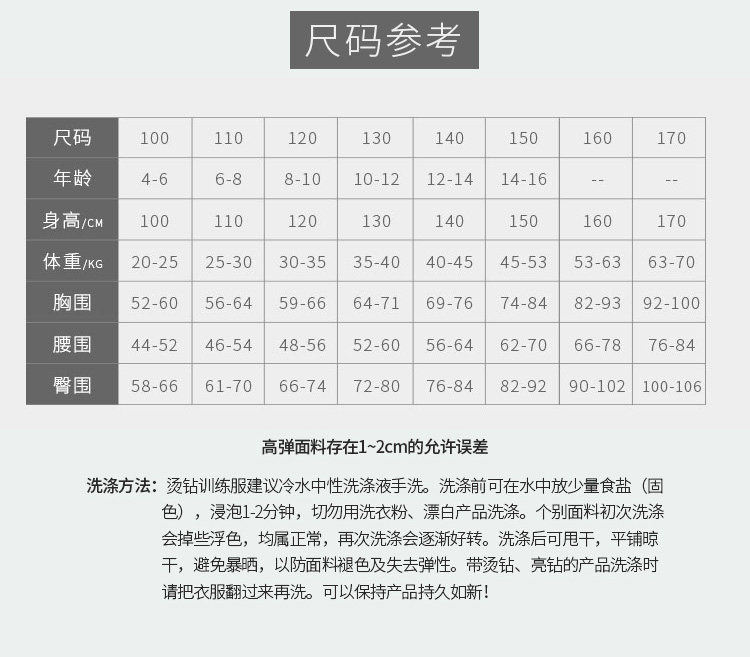 尺码参考

| 尺码 | 100 | 110 | 120 | 130 | 140 | 150 | 160 | 170 |
|---|---|---|---|---|---|---|---|---|
| 年龄 | 4-6 | 6-8 | 8-10 | 10-12 | 12-14 | 14-16 | -- | -- |
| 身高/CM | 100 | 110 | 120 | 130 | 140 | 150 | 160 | 170 |
| 体重/KG | 20-25 | 25-30 | 30-35 | 35-40 | 40-45 | 45-53 | 53-63 | 63-70 |
| 胸围 | 52-60 | 56-64 | 59-66 | 64-71 | 69-76 | 74-84 | 82-93 | 92-100 |
| 腰围 | 44-52 | 46-54 | 48-56 | 52-60 | 56-64 | 62-70 | 66-78 | 76-84 |
| 臀围 | 58-66 | 61-70 | 66-74 | 72-80 | 76-84 | 82-92 | 90-102 | 100-106 |

高弹面料存在1~2cm的允许误差

洗涤方法：烫钻训练服建议冷水中性洗涤液手洗。洗涤前可在水中放少量食盐（固色），浸泡1-2分钟，切勿用洗衣粉、漂白产品洗涤。个别面料初次洗涤会掉些浮色，均属正常，再次洗涤会逐渐好转。洗涤后可甩干，平铺晾干，避免暴晒，以防面料褪色及失去弹性。带烫钻、亮钻的产品洗涤时请把衣服翻过来再洗。可以保持产品持久如新！